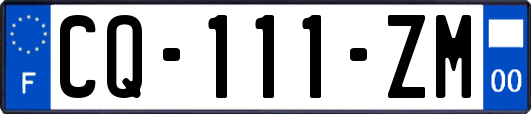 F

CQ-111-ZM

00